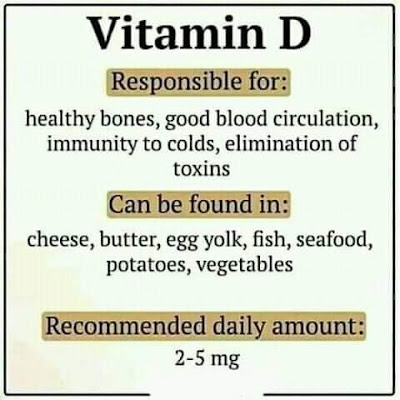 Vitamin D

Responsible for:

healthy bones, good blood circulation, immunity to colds, elimination of toxins

Can be found in:

cheese, butter, egg yolk, fish, seafood, potatoes, vegetables

Recommended daily amount:

2-5 mg